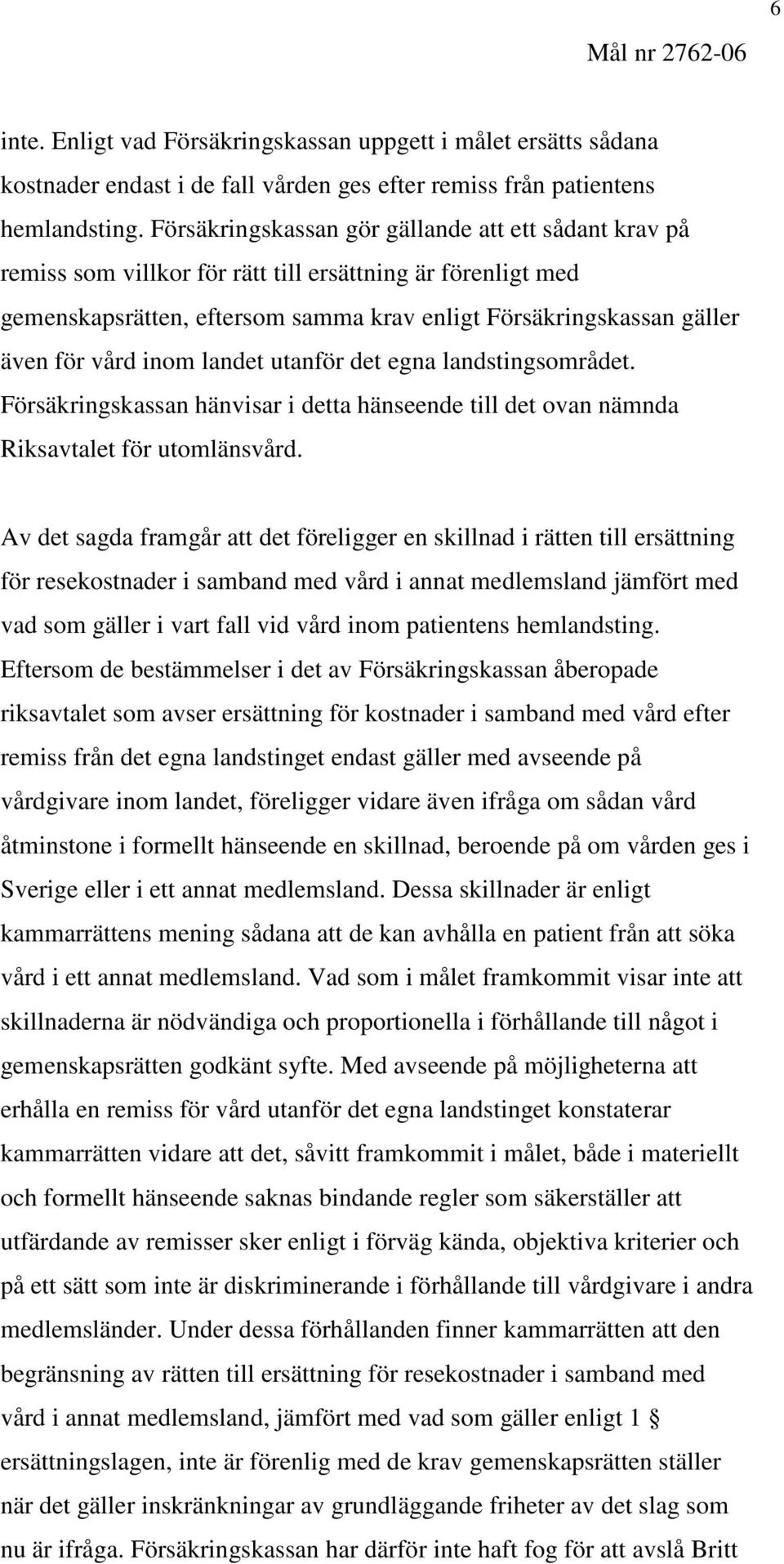 6

Mål nr 2762-06

inte. Enligt vad Försäkringskassan uppgett i målet ersätts sådana kostnader endast i de fall vården ges efter remiss från patientens hemlandsting. Försäkringskassan gör gällande att ett sådant krav på remiss som villkor för rätt till ersättning är förenligt med gemenskapsrätten, eftersom samma krav enligt Försäkringskassan gäller även för vård inom landet utanför det egna landstingsområdet. Försäkringskassan hänvisar i detta hänseende till det ovan nämnda Riksavtalet för utomlänsvård.

Av det sagda framgår att det föreligger en skillnad i rätten till ersättning för resekostnader i samband med vård i annat medlemsland jämfört med vad som gäller i vart fall vid vård inom patientens hemlandsting. Eftersom de bestämmelser i det av Försäkringskassan åberopade riksavtalet som avser ersättning för kostnader i samband med vård efter remiss från det egna landstinget endast gäller med avseende på vårdgivare inom landet, föreligger vidare även ifråga om sådan vård åtminstone i formellt hänseende en skillnad, beroende på om vården ges i Sverige eller i ett annat medlemsland. Dessa skillnader är enligt kammarrättens mening sådana att de kan avhålla en patient från att söka vård i ett annat medlemsland. Vad som i målet framkommit visar inte att skillnaderna är nödvändiga och proportionella i förhållande till något i gemenskapsrätten godkänt syfte. Med avseende på möjligheterna att erhålla en remiss för vård utanför det egna landstinget konstaterar kammarrätten vidare att det, såvitt framkommit i målet, både i materiellt och formellt hänseende saknas bindande regler som säkerställer att utfärdande av remisser sker enligt i förväg kända, objektiva kriterier och på ett sätt som inte är diskriminerande i förhållande till vårdgivare i andra medlemsländer. Under dessa förhållanden finner kammarrätten att den begränsning av rätten till ersättning för resekostnader i samband med vård i annat medlemsland, jämfört med vad som gäller enligt 1 § ersättningslagen, inte är förenlig med de krav gemenskapsrätten ställer när det gäller inskränkningar av grundläggande friheter av det slag som nu är ifråga. Försäkringskassan har därför inte haft fog för att avslå Britt